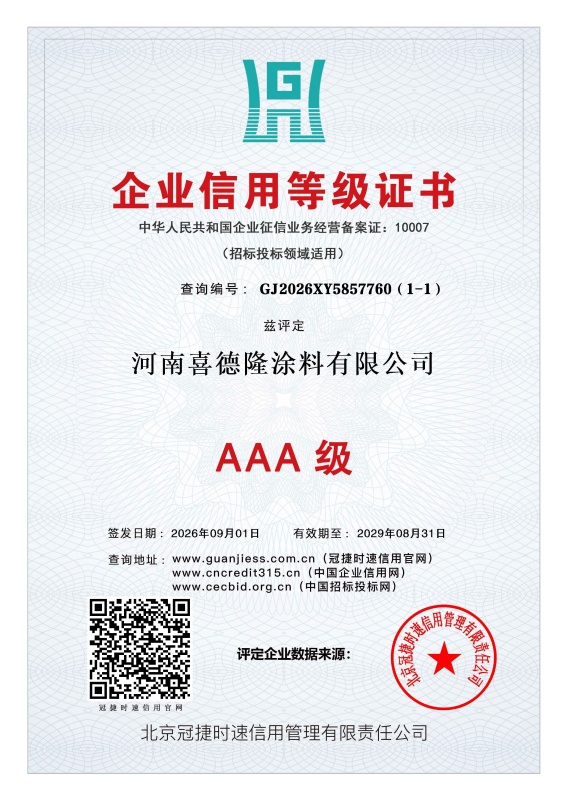 G

企业信用等级证书

中华人民共和国企业征信业务经营备案证：10007

（招标投标领域适用）

查询编号： GJ2026XY5857760（1-1）

兹评定

河南喜德隆涂料有限公司

AAA 级

签发日期：2026年09月01日　　有效期至：2029年08月31日

查询地址：www.guanjiess.com.cn（冠捷时速信用官网）
www.cncredit315.cn（中国企业信用网）
www.cecbid.org.cn（中国招标投标网）

冠捷时速信用官网

评定企业数据来源：

北京冠捷时速信用管理有限责任公司

北京冠捷时速信用管理有限责任公司